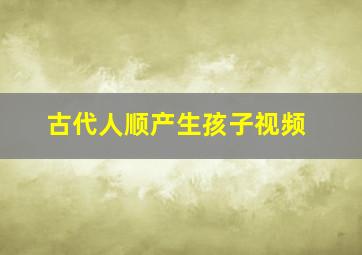 古代人顺产生孩子视频